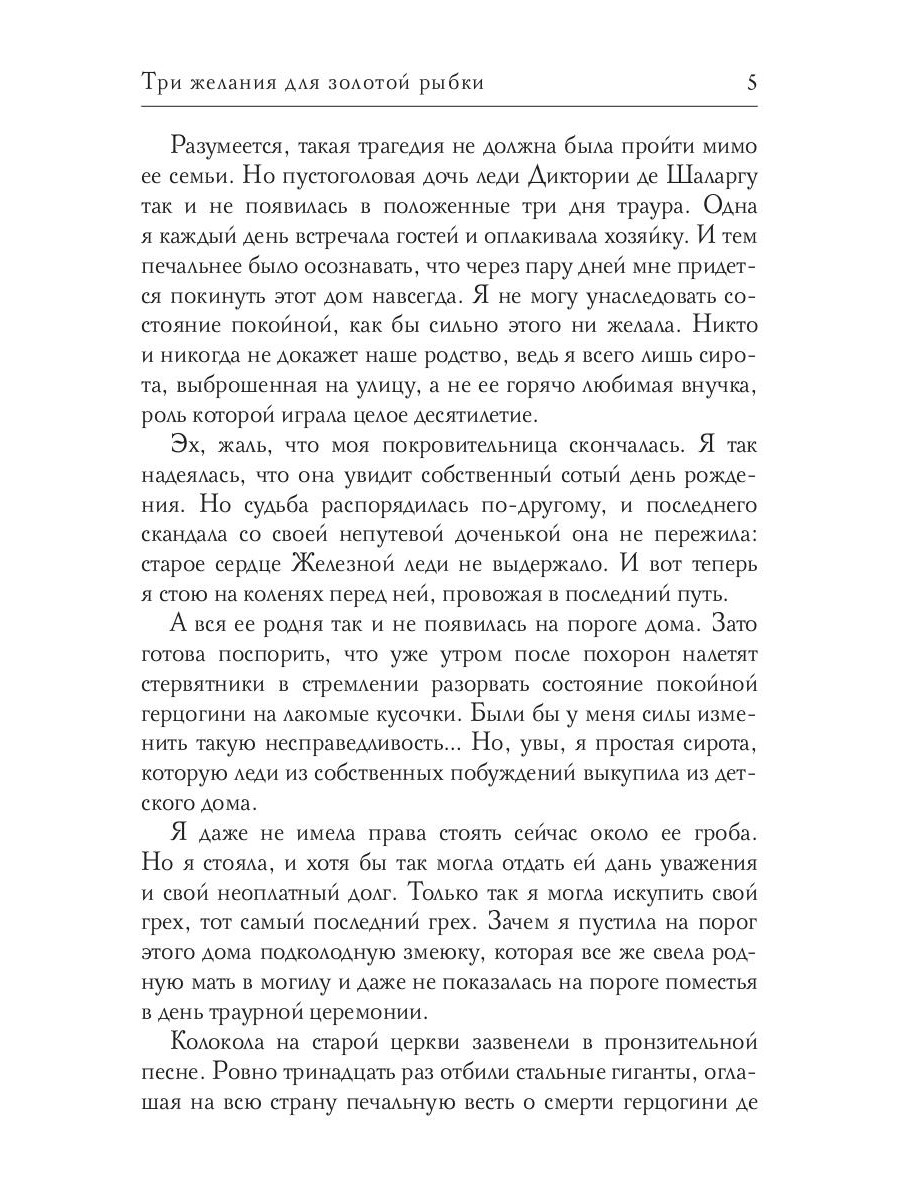 Три желания для золотой рыбки 5

Разумеется, такая трагедия не должна была пройти мимо ее семьи. Но пустоголовая дочь леди Диктории де Шаларгу так и не появилась в положенные три дня траура. Одна я каждый день встречала гостей и оплакивала хозяйку. И тем печальнее было осознавать, что через пару дней мне придется покинуть этот дом навсегда. Я не могу унаследовать состояние покойной, как бы сильно этого ни желала. Никто и никогда не докажет наше родство, ведь я всего лишь сирота, выброшенная на улицу, а не ее горячо любимая внучка, роль которой играла целое десятилетие.

Эх, жаль, что моя покровительница скончалась. Я так надеялась, что она увидит собственный сотый день рождения. Но судьба распорядилась по-другому, и последнего скандала со своей непутевой доченькой она не пережила: старое сердце Железной леди не выдержало. И вот теперь я стою на коленях перед ней, провожая в последний путь.

А вся ее родня так и не появилась на пороге дома. Зато готова поспорить, что уже утром после похорон налетят стервятники в стремлении разорвать состояние покойной герцогини на лакомые кусочки. Были бы у меня силы изменить такую несправедливость... Но, увы, я простая сирота, которую леди из собственных побуждений выкупила из детского дома.

Я даже не имела права стоять сейчас около ее гроба. Но я стояла, и хотя бы так могла отдать ей дань уважения и свой неоплатный долг. Только так я могла искупить свой грех, тот самый последний грех. Зачем я пустила на порог этого дома подколодную змеюку, которая все же свела родную мать в могилу и даже не показалась на пороге поместья в день траурной церемонии.

Колокола на старой церкви зазвенели в пронзительной песне. Ровно тринадцать раз отбили стальные гиганты, оглашая на всю страну печальную весть о смерти герцогини де